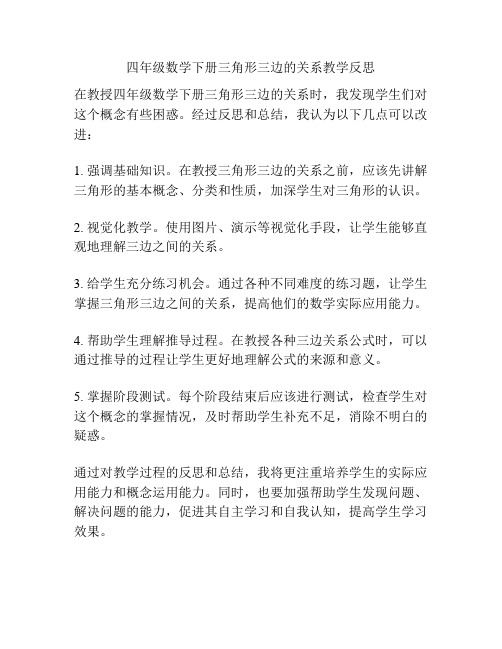 四年级数学下册三角形三边的关系教学反思

在教授四年级数学下册三角形三边的关系时，我发现学生们对这个概念有些困惑。经过反思和总结，我认为以下几点可以改进：

1. 强调基础知识。在教授三角形三边的关系之前，应该先讲解三角形的基本概念、分类和性质，加深学生对三角形的认识。

2. 视觉化教学。使用图片、演示等视觉化手段，让学生能够直观地理解三边之间的关系。

3. 给学生充分练习机会。通过各种不同难度的练习题，让学生掌握三角形三边之间的关系，提高他们的数学实际应用能力。

4. 帮助学生理解推导过程。在教授各种三边关系公式时，可以通过推导的过程让学生更好地理解公式的来源和意义。

5. 掌握阶段测试。每个阶段结束后应该进行测试，检查学生对这个概念的掌握情况，及时帮助学生补充不足，消除不明白的疑惑。

通过对教学过程的反思和总结，我将更注重培养学生的实际应用能力和概念运用能力。同时，也要加强帮助学生发现问题、解决问题的能力，促进其自主学习和自我认知，提高学生学习效果。